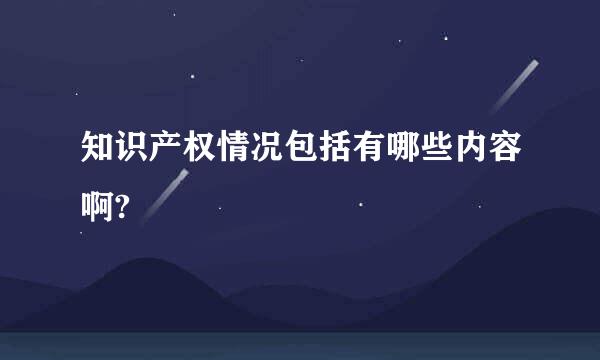 知识产权情况包括有哪些内容啊?